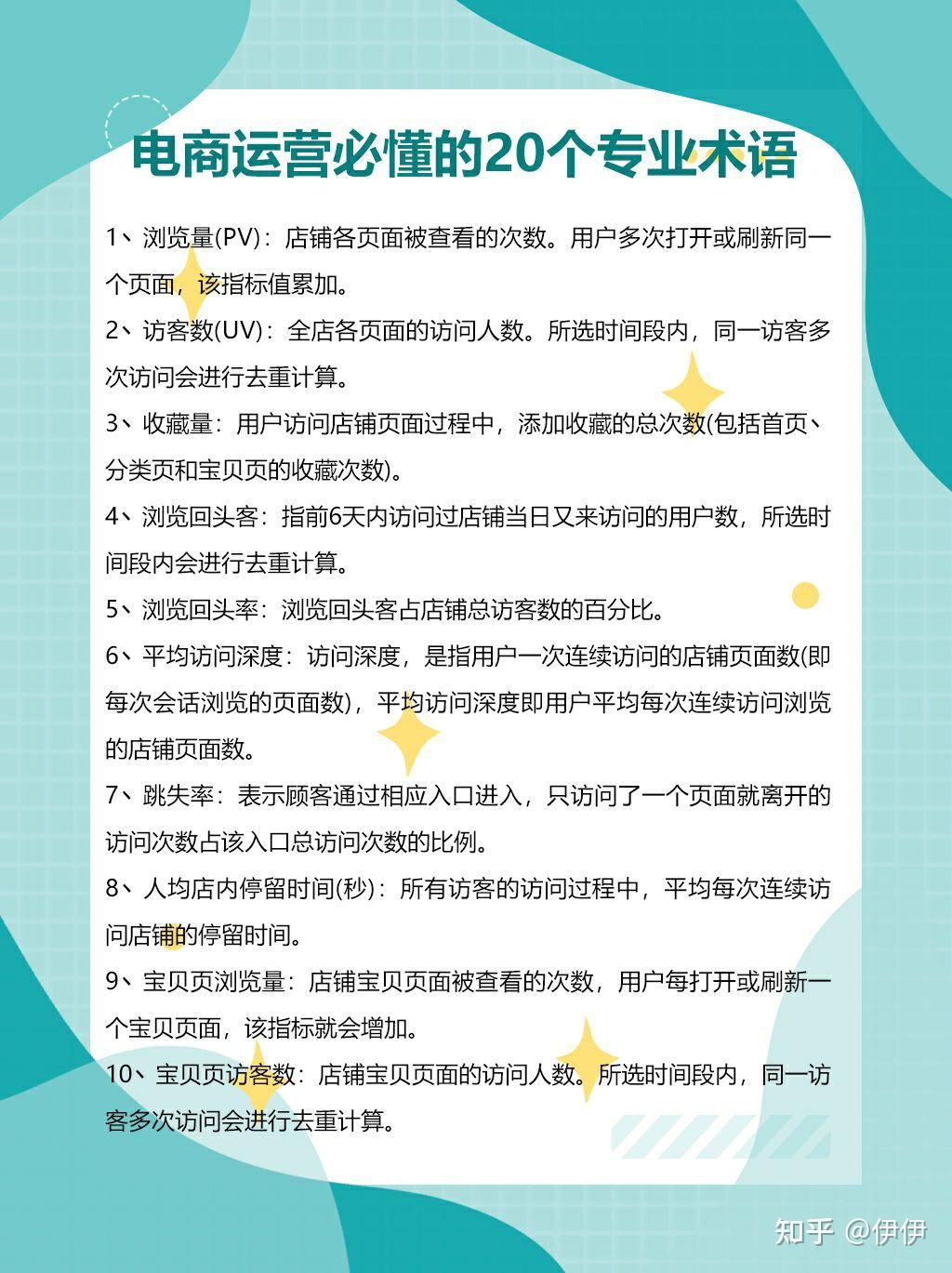 电商运营必懂的20个专业术语

1、浏览量(PV)：店铺各页面被查看的次数。用户多次打开或刷新同一个页面，该指标值累加。

2、访客数(UV)：全店各页面的访问人数。所选时间段内，同一访客多次访问会进行去重计算。

3、收藏量：用户访问店铺页面过程中，添加收藏的总次数(包括首页、分类页和宝贝页的收藏次数)。

4、浏览回头客：指前6天内访问过店铺当日又来访问的用户数，所选时间段内会进行去重计算。

5、浏览回头率：浏览回头客占店铺总访客数的百分比。

6、平均访问深度：访问深度，是指用户一次连续访问的店铺页面数(即每次会话浏览的页面数)，平均访问深度即用户平均每次连续访问浏览的店铺页面数。

7、跳失率：表示顾客通过相应入口进入，只访问了一个页面就离开的访问次数占该入口总访问次数的比例。

8、人均店内停留时间(秒)：所有访客的访问过程中，平均每次连续访问店铺的停留时间。

9、宝贝页浏览量：店铺宝贝页面被查看的次数，用户每打开或刷新一个宝贝页面，该指标就会增加。

10、宝贝页访客数：店铺宝贝页面的访问人数。所选时间段内，同一访客多次访问会进行去重计算。

知乎 @伊伊